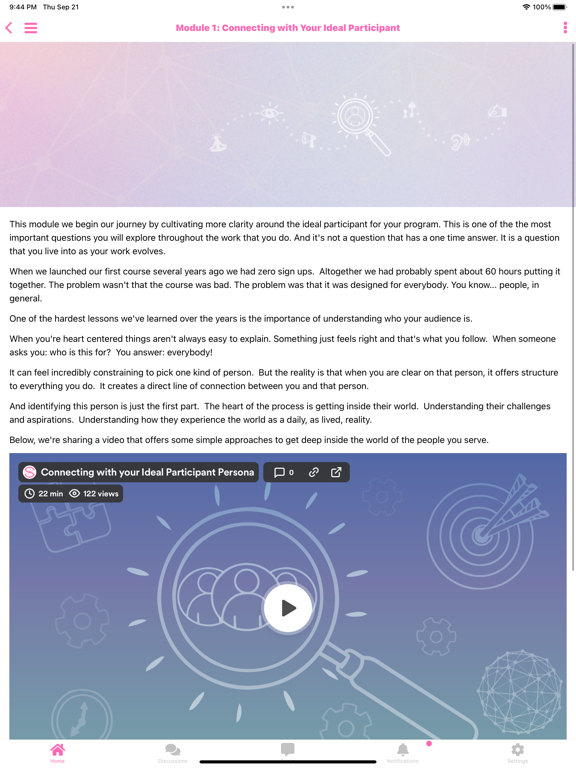 9:44 PM Thu Sep 21

100%

Module 1: Connecting with Your Ideal Participant

This module we begin our journey by cultivating more clarity around the ideal participant for your program. This is one of the the most important questions you will explore throughout the work that you do. And it's not a question that has a one time answer. It is a question that you live into as your work evolves.

When we launched our first course several years ago we had zero sign ups. Altogether we had probably spent about 60 hours putting it together. The problem wasn't that the course was bad. The problem was that it was designed for everybody. You know... people, in general.

One of the hardest lessons we've learned over the years is the importance of understanding who your audience is.

When you're heart centered things aren't always easy to explain. Something just feels right and that's what you follow. When someone asks you: who is this for? You answer: everybody!

It can feel incredibly constraining to pick one kind of person. But the reality is that when you are clear on that person, it offers structure to everything you do. It creates a direct line of connection between you and that person.

And identifying this person is just the first part. The heart of the process is getting inside their world. Understanding their challenges and aspirations. Understanding how they experience the world as a daily, as lived, reality.

Below, we're sharing a video that offers some simple approaches to get deep inside the world of the people you serve.

Connecting with your Ideal Participant Persona

0

22 min 122 views

Home Discussions Notifications Settings